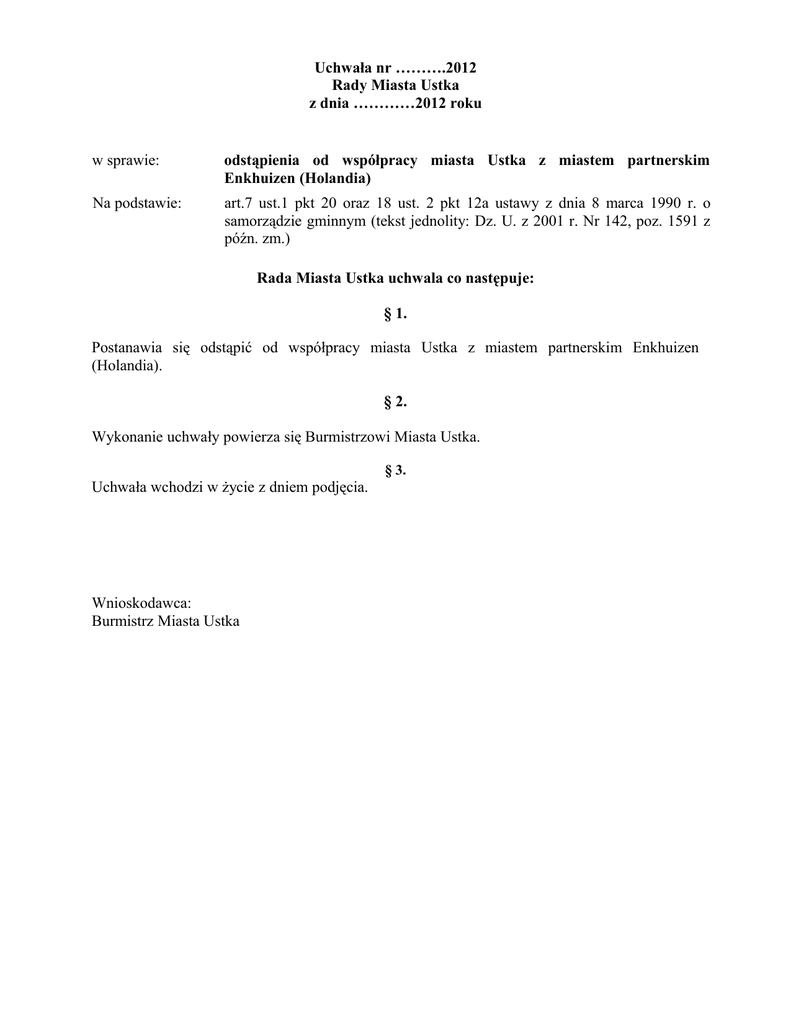 Uchwała nr ……….2012
Rady Miasta Ustka
z dnia …………2012 roku

w sprawie: odstąpienia od współpracy miasta Ustka z miastem partnerskim Enkhuizen (Holandia)

Na podstawie: art.7 ust.1 pkt 20 oraz 18 ust. 2 pkt 12a ustawy z dnia 8 marca 1990 r. o samorządzie gminnym (tekst jednolity: Dz. U. z 2001 r. Nr 142, poz. 1591 z późn. zm.)

Rada Miasta Ustka uchwala co następuje:

§ 1.

Postanawia się odstąpić od współpracy miasta Ustka z miastem partnerskim Enkhuizen (Holandia).

§ 2.

Wykonanie uchwały powierza się Burmistrzowi Miasta Ustka.

§ 3.

Uchwała wchodzi w życie z dniem podjęcia.

Wnioskodawca:
Burmistrz Miasta Ustka